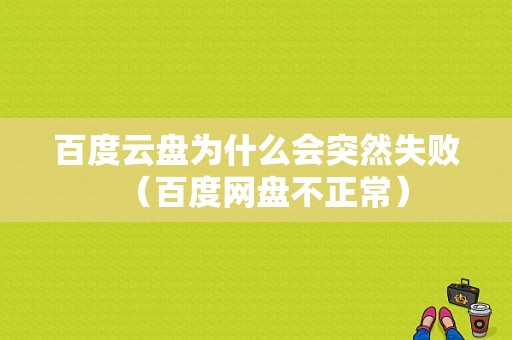 百度云盘为什么会突然失败（百度网盘不正常）